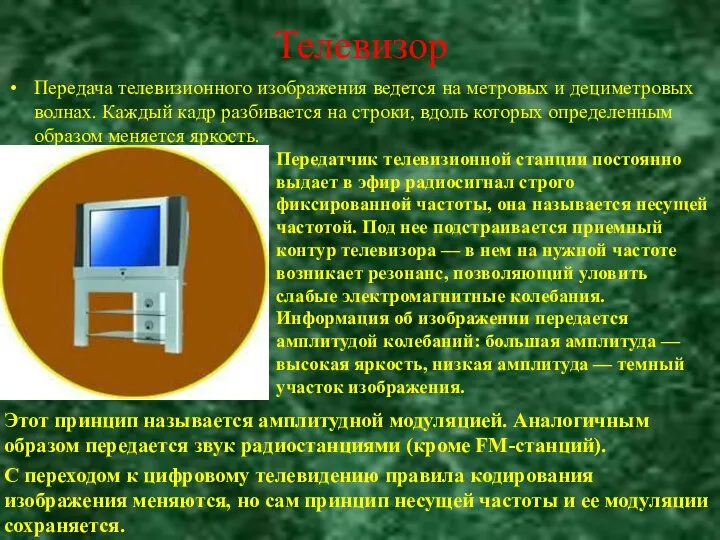 Телевизор

• Передача телевизионного изображения ведется на метровых и дециметровых волнах. Каждый кадр разбивается на строки, вдоль которых определенным образом меняется яркость.

Передатчик телевизионной станции постоянно выдает в эфир радиосигнал строго фиксированной частоты, она называется несущей частотой. Под нее подстраивается приемный контур телевизора — в нем на нужной частоте возникает резонанс, позволяющий уловить слабые электромагнитные колебания. Информация об изображении передается амплитудой колебаний: большая амплитуда — высокая яркость, низкая амплитуда — темный участок изображения.

Этот принцип называется амплитудной модуляцией. Аналогичным образом передается звук радиостанциями (кроме FM-станций).

С переходом к цифровому телевидению правила кодирования изображения меняются, но сам принцип несущей частоты и ее модуляции сохраняется.